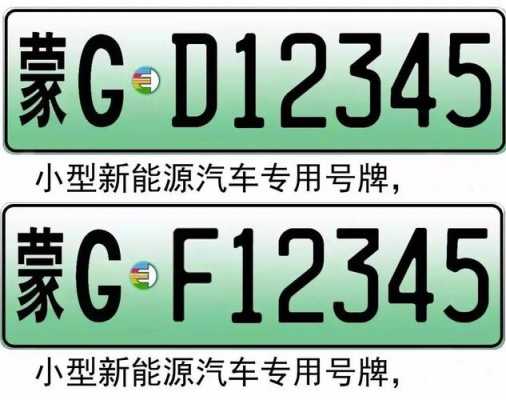 蒙G D12345

小型新能源汽车专用号牌,

蒙G F12345

小型新能源汽车专用号牌,